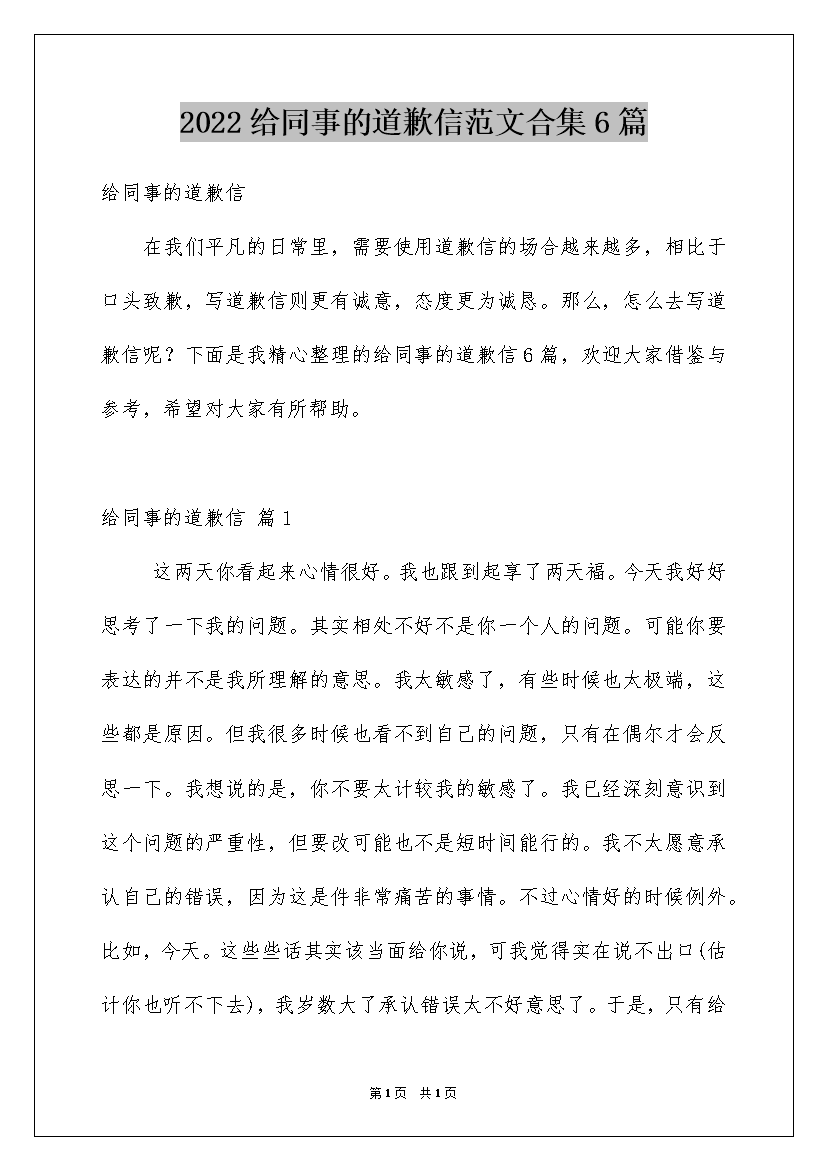 2022给同事的道歉信范文合集6篇

给同事的道歉信

在我们平凡的日常里，需要使用道歉信的场合越来越多，相比于口头致歉，写道歉信则更有诚意，态度更为诚恳。那么，怎么去写道歉信呢？下面是我精心整理的给同事的道歉信6篇，欢迎大家借鉴与参考，希望对大家有所帮助。

给同事的道歉信 篇1

这两天你看起来心情很好。我也跟到起享了两天福。今天我好好思考了一下我的问题。其实相处不好不是你一个人的问题。可能你要表达的并不是我所理解的意思。我太敏感了，有些时候也太极端，这些都是原因。但我很多时候也看不到自己的问题，只有在偶尔才会反思一下。我想说的是，你不要太计较我的敏感了。我已经深刻意识到这个问题的严重性，但要改可能也不是短时间能行的。我不太愿意承认自己的错误，因为这是件非常痛苦的事情。不过心情好的时候例外。比如，今天。这些些话其实该当面给你说，可我觉得实在说不出口(估计你也听不下去)，我岁数大了承认错误太不好意思了。于是，只有给

第1页 共1页